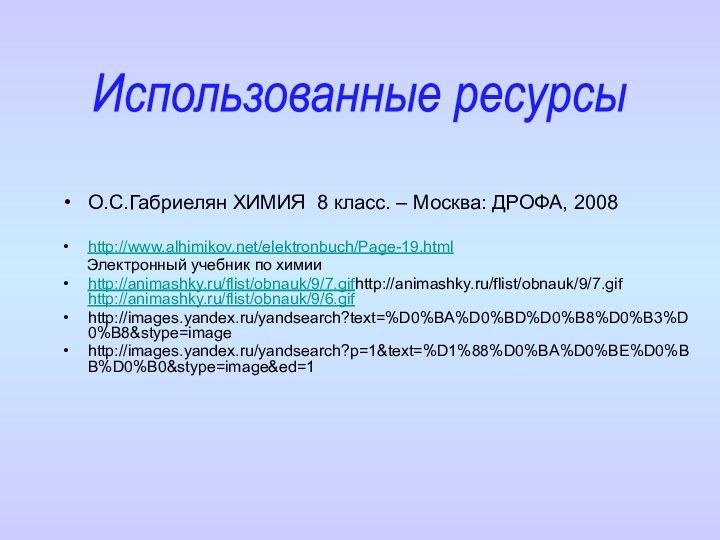 Использованные ресурсы

• О.С.Габриелян ХИМИЯ 8 класс. – Москва: ДРОФА, 2008

• http://www.alhimikov.net/elektronbuch/Page-19.html
Электронный учебник по химии
• http://animashky.ru/flist/obnauk/9/7.gifhttp://animashky.ru/flist/obnauk/9/7.gif http://animashky.ru/flist/obnauk/9/6.gif
• http://images.yandex.ru/yandsearch?text=%D0%BA%D0%BD%D0%B8%D0%B3%D0%B8&stype=image
• http://images.yandex.ru/yandsearch?p=1&text=%D1%88%D0%BA%D0%BE%D0%BB%D0%B0&stype=image&ed=1